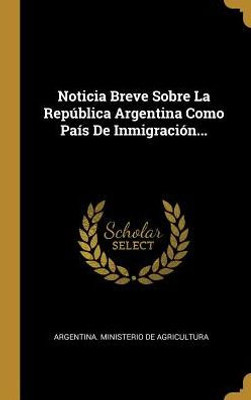 Noticia Breve Sobre La República Argentina Como País De Inmigración...

Scholar SELECT

ARGENTINA. MINISTERIO DE AGRICULTURA